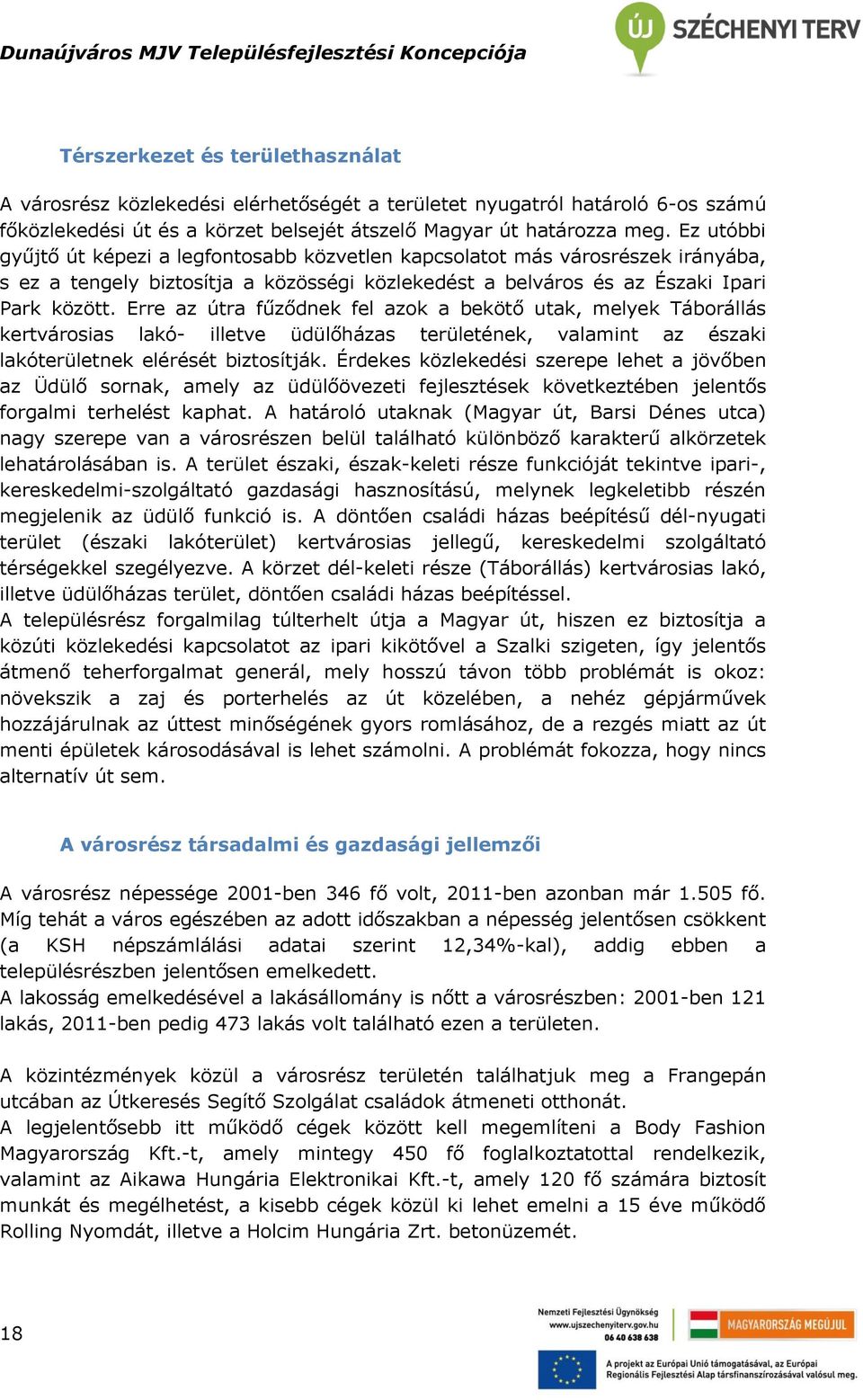 Dunaújváros MJV Településfejlesztési Koncepciója

ÚJ SZÉCHENYI TERV

Térszerkezet és területhasználat

A városrész közlekedési elérhetőségét a területet nyugatról határoló 6-os számú főközlekedési út és a körzet belsejét átszelő Magyar út határozza meg. Ez utóbbi gyűjtő út képezi a legfontosabb közvetlen kapcsolatot más városrészek irányába, s ez a tengely biztosítja a közösségi közlekedést a belváros és az Északi Ipari Park között. Erre az útra fűződnek fel azok a bekötő utak, melyek Táborállás kertvárosias lakó- illetve üdülőházas területének, valamint az északi lakóterületnek elérését biztosítják. Érdekes közlekedési szerepe lehet a jövőben az Üdülő sornak, amely az üdülőövezeti fejlesztések következtében jelentős forgalmi terhelést kaphat. A határoló utaknak (Magyar út, Barsi Dénes utca) nagy szerepe van a városrészen belül található különböző karakterű alkörzetek lehatárolásában is. A terület északi, észak-keleti része funkcióját tekintve ipari-, kereskedelmi-szolgáltató gazdasági hasznosítású, melynek legkeletibb részén megjelenik az üdülő funkció is. A döntően családi házas beépítésű dél-nyugati terület (északi lakóterület) kertvárosias jellegű, kereskedelmi szolgáltató térségekkel szegélyezve. A körzet dél-keleti része (Táborállás) kertvárosias lakó, illetve üdülőházas terület, döntően családi házas beépítéssel.
A településrész forgalmilag túlterhelt útja a Magyar út, hiszen ez biztosítja a közúti közlekedési kapcsolatot az ipari kikötővel a Szalki szigeten, így jelentős átmenő teherforgalmat generál, mely hosszú távon több problémát is okoz: növekszik a zaj és porterhelés az út közelében, a nehéz gépjárművek hozzájárulnak az úttest minőségének gyors romlásához, de a rezgés miatt az út menti épületek károsodásával is lehet számolni. A problémát fokozza, hogy nincs alternatív út sem.

A városrész társadalmi és gazdasági jellemzői

A városrész népessége 2001-ben 346 fő volt, 2011-ben azonban már 1.505 fő. Míg tehát a város egészében az adott időszakban a népesség jelentősen csökkent (a KSH népszámlálási adatai szerint 12,34%-kal), addig ebben a településrészben jelentősen emelkedett.
A lakosság emelkedésével a lakásállomány is nőtt a városrészben: 2001-ben 121 lakás, 2011-ben pedig 473 lakás volt található ezen a területen.

A közintézmények közül a városrész területén találhatjuk meg a Frangepán utcában az Útkeresés Segítő Szolgálat családok átmeneti otthonát.
A legjelentősebb itt működő cégek között kell megemlíteni a Body Fashion Magyarország Kft.-t, amely mintegy 450 fő foglalkoztatottal rendelkezik, valamint az Aikawa Hungária Elektronikai Kft.-t, amely 120 fő számára biztosít munkát és megélhetést, a kisebb cégek közül ki lehet emelni a 15 éve működő Rolling Nyomdát, illetve a Holcim Hungária Zrt. betonüzemét.

18

Nemzeti Fejlesztési Ügynökség
www.ujszechenyiterv.gov.hu
06 40 638 638

MAGYARORSZÁG MEGÚJUL

A projekt az Európai Unió támogatásával, az Európai Regionális Fejlesztési Alap társfinanszírozásával valósul meg.